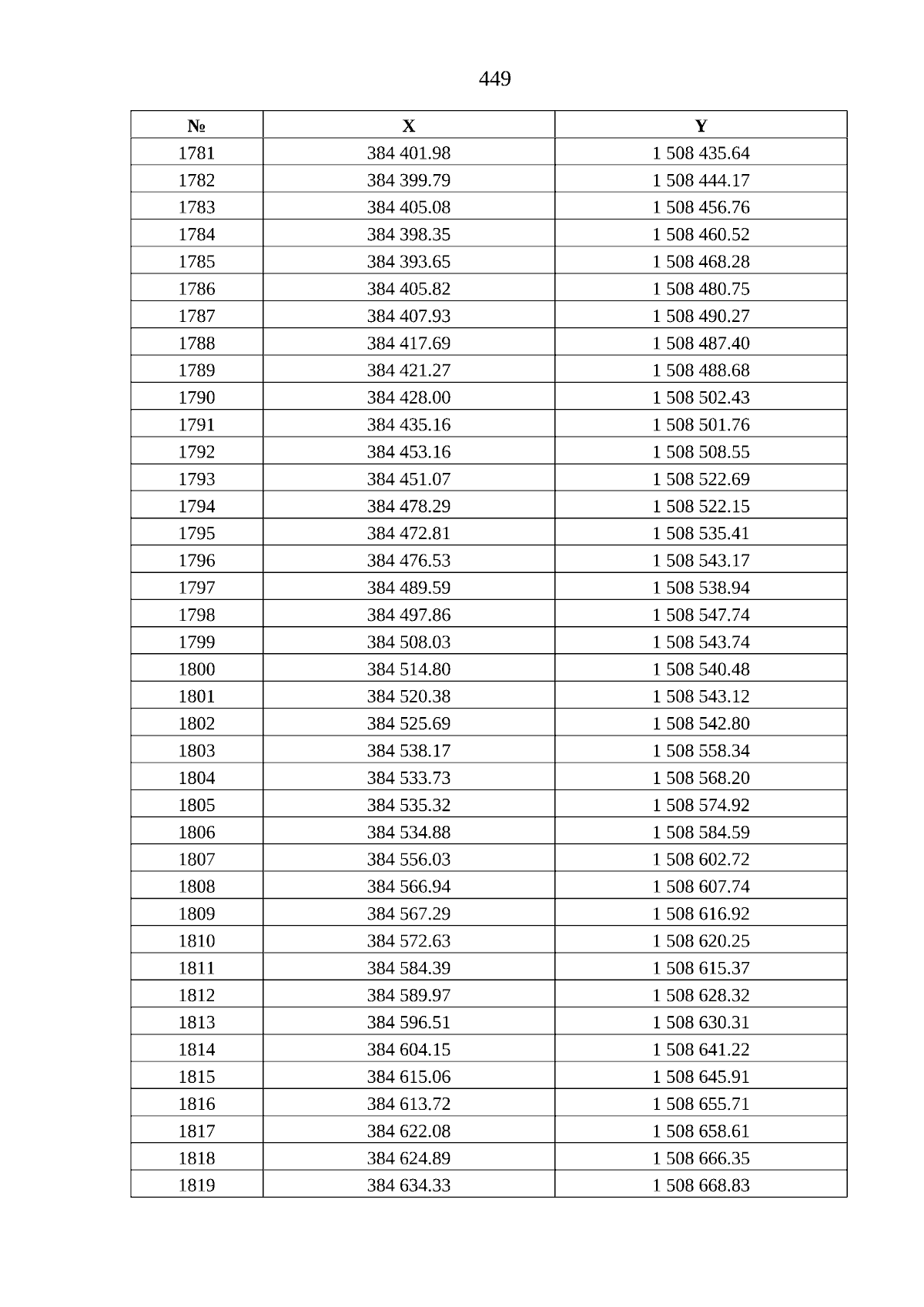 449

| № | X | Y |
|---|---|---|
| 1781 | 384 401.98 | 1 508 435.64 |
| 1782 | 384 399.79 | 1 508 444.17 |
| 1783 | 384 405.08 | 1 508 456.76 |
| 1784 | 384 398.35 | 1 508 460.52 |
| 1785 | 384 393.65 | 1 508 468.28 |
| 1786 | 384 405.82 | 1 508 480.75 |
| 1787 | 384 407.93 | 1 508 490.27 |
| 1788 | 384 417.69 | 1 508 487.40 |
| 1789 | 384 421.27 | 1 508 488.68 |
| 1790 | 384 428.00 | 1 508 502.43 |
| 1791 | 384 435.16 | 1 508 501.76 |
| 1792 | 384 453.16 | 1 508 508.55 |
| 1793 | 384 451.07 | 1 508 522.69 |
| 1794 | 384 478.29 | 1 508 522.15 |
| 1795 | 384 472.81 | 1 508 535.41 |
| 1796 | 384 476.53 | 1 508 543.17 |
| 1797 | 384 489.59 | 1 508 538.94 |
| 1798 | 384 497.86 | 1 508 547.74 |
| 1799 | 384 508.03 | 1 508 543.74 |
| 1800 | 384 514.80 | 1 508 540.48 |
| 1801 | 384 520.38 | 1 508 543.12 |
| 1802 | 384 525.69 | 1 508 542.80 |
| 1803 | 384 538.17 | 1 508 558.34 |
| 1804 | 384 533.73 | 1 508 568.20 |
| 1805 | 384 535.32 | 1 508 574.92 |
| 1806 | 384 534.88 | 1 508 584.59 |
| 1807 | 384 556.03 | 1 508 602.72 |
| 1808 | 384 566.94 | 1 508 607.74 |
| 1809 | 384 567.29 | 1 508 616.92 |
| 1810 | 384 572.63 | 1 508 620.25 |
| 1811 | 384 584.39 | 1 508 615.37 |
| 1812 | 384 589.97 | 1 508 628.32 |
| 1813 | 384 596.51 | 1 508 630.31 |
| 1814 | 384 604.15 | 1 508 641.22 |
| 1815 | 384 615.06 | 1 508 645.91 |
| 1816 | 384 613.72 | 1 508 655.71 |
| 1817 | 384 622.08 | 1 508 658.61 |
| 1818 | 384 624.89 | 1 508 666.35 |
| 1819 | 384 634.33 | 1 508 668.83 |